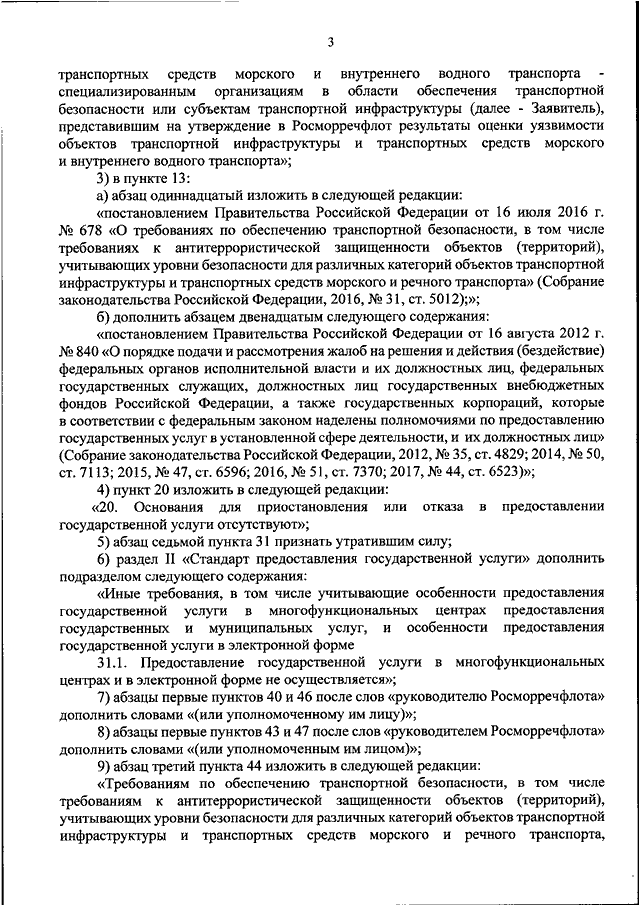 3

транспортных средств морского и внутреннего водного транспорта - специализированным организациям в области обеспечения транспортной безопасности или субъектам транспортной инфраструктуры (далее - Заявитель), представившим на утверждение в Росморречфлот результаты оценки уязвимости объектов транспортной инфраструктуры и транспортных средств морского и внутреннего водного транспорта»;

3) в пункте 13:

а) абзац одиннадцатый изложить в следующей редакции:

«постановлением Правительства Российской Федерации от 16 июля 2016 г. № 678 «О требованиях по обеспечению транспортной безопасности, в том числе требованиях к антитеррористической защищенности объектов (территорий), учитывающих уровни безопасности для различных категорий объектов транспортной инфраструктуры и транспортных средств морского и речного транспорта» (Собрание законодательства Российской Федерации, 2016, № 31, ст. 5012);»;

б) дополнить абзацем двенадцатым следующего содержания:

«постановлением Правительства Российской Федерации от 16 августа 2012 г. № 840 «О порядке подачи и рассмотрения жалоб на решения и действия (бездействие) федеральных органов исполнительной власти и их должностных лиц, федеральных государственных служащих, должностных лиц государственных внебюджетных фондов Российской Федерации, а также государственных корпораций, которые в соответствии с федеральным законом наделены полномочиями по предоставлению государственных услуг в установленной сфере деятельности, и их должностных лиц» (Собрание законодательства Российской Федерации, 2012, № 35, ст. 4829; 2014, № 50, ст. 7113; 2015, № 47, ст. 6596; 2016, № 51, ст. 7370; 2017, № 44, ст. 6523)»;

4) пункт 20 изложить в следующей редакции:

«20. Основания для приостановления или отказа в предоставлении государственной услуги отсутствуют»;

5) абзац седьмой пункта 31 признать утратившим силу;

6) раздел II «Стандарт предоставления государственной услуги» дополнить подразделом следующего содержания:

«Иные требования, в том числе учитывающие особенности предоставления государственной услуги в многофункциональных центрах предоставления государственных и муниципальных услуг, и особенности предоставления государственной услуги в электронной форме

31.1. Предоставление государственной услуги в многофункциональных центрах и в электронной форме не осуществляется»;

7) абзацы первые пунктов 40 и 46 после слов «руководителю Росморречфлота» дополнить словами «(или уполномоченному им лицу)»;

8) абзацы первые пунктов 43 и 47 после слов «руководителем Росморречфлота» дополнить словами «(или уполномоченным им лицом)»;

9) абзац третий пункта 44 изложить в следующей редакции:

«Требованиям по обеспечению транспортной безопасности, в том числе требованиям к антитеррористической защищенности объектов (территорий), учитывающих уровни безопасности для различных категорий объектов транспортной инфраструктуры и транспортных средств морского и речного транспорта,